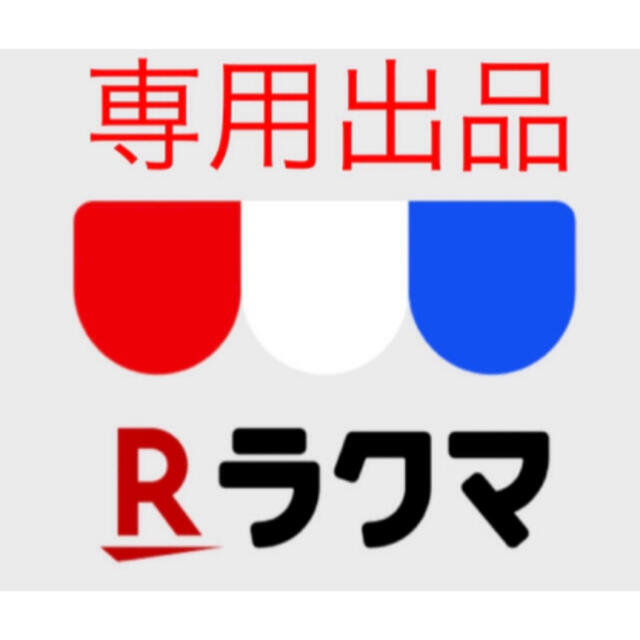 専用出品

R ラクマ